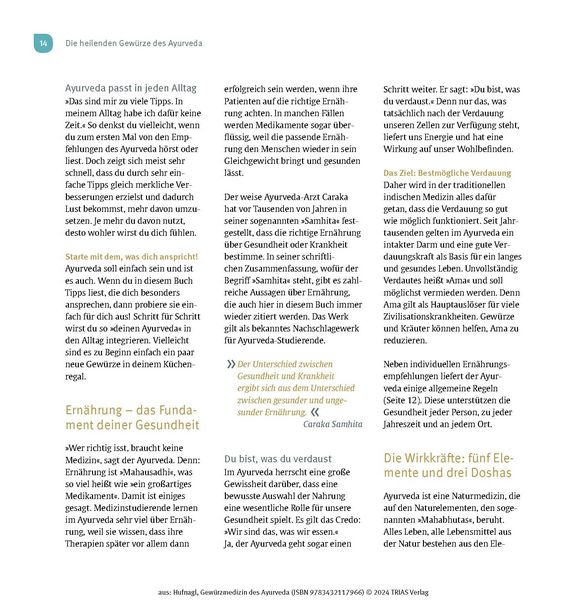 14 Die heilenden Gewürze des Ayurveda

Ayurveda passt in jeden Alltag
»Das sind mir zu viele Tipps. In meinem Alltag habe ich dafür keine Zeit.« So denkst du vielleicht, wenn du zum ersten Mal von den Empfehlungen des Ayurveda hörst oder liest. Doch zeigt sich meist sehr schnell, dass du durch sehr einfache Tipps gleich merkliche Verbesserungen erzielst und dadurch Lust bekommst, mehr davon umzusetzen. Je mehr du davon nutzt, desto wohler wirst du dich fühlen.

Starte mit dem, was dich anspricht!
Ayurveda soll einfach sein und ist es auch. Wenn du in diesem Buch Tipps liest, die dich besonders ansprechen, dann probiere sie einfach für dich aus! Schritt für Schritt wirst du so »deinen Ayurveda« in den Alltag integrieren. Vielleicht sind es zu Beginn einfach ein paar neue Gewürze in deinem Küchenregal.

Ernährung – das Fundament deiner Gesundheit

»Wer richtig isst, braucht keine Medizin«, sagt der Ayurveda. Denn: Ernährung ist »Mahausadhi«, was so viel heißt wie »ein großartiges Medikament«. Damit ist einiges gesagt. Medizinstudierende lernen im Ayurveda sehr viel über Ernährung, weil sie wissen, dass ihre Therapien später vor allem dann erfolgreich sein werden, wenn ihre Patienten auf die richtige Ernährung achten. In manchen Fällen werden Medikamente sogar überflüssig, weil die passende Ernährung den Menschen wieder in sein Gleichgewicht bringt und gesunden lässt.

Der weise Ayurveda-Arzt Caraka hat vor Tausenden von Jahren in seiner sogenannten »Samhita« festgestellt, dass die richtige Ernährung über Gesundheit oder Krankheit bestimme. In seiner schriftlichen Zusammenfassung, wofür der Begriff »Samhita« steht, gibt es zahlreiche Aussagen über Ernährung, die auch hier in diesem Buch immer wieder zitiert werden. Das Werk gilt als bekanntes Nachschlagewerk für Ayurveda-Studierende.

» Der Unterschied zwischen Gesundheit und Krankheit ergibt sich aus dem Unterschied zwischen gesunder und ungesunder Ernährung. «
Caraka Samhita

Du bist, was du verdaust
Im Ayurveda herrscht eine große Gewissheit darüber, dass eine bewusste Auswahl der Nahrung eine wesentliche Rolle für unsere Gesundheit spielt. Es gilt das Credo: »Wir sind das, was wir essen.« Ja, der Ayurveda geht sogar einen Schritt weiter. Er sagt: »Du bist, was du verdaust.« Denn nur das, was tatsächlich nach der Verdauung unseren Zellen zur Verfügung steht, liefert uns Energie und hat eine Wirkung auf unser Wohlbefinden.

Das Ziel: Bestmögliche Verdauung
Daher wird in der traditionellen indischen Medizin alles dafür getan, dass die Verdauung so gut wie möglich funktioniert. Seit Jahrtausenden gelten im Ayurveda ein intakter Darm und eine gute Verdauungskraft als Basis für ein langes und gesundes Leben. Unvollständig Verdautes heißt »Ama« und soll möglichst vermieden werden. Denn Ama gilt als Hauptauslöser für viele Zivilisationskrankheiten. Gewürze und Kräuter können helfen, Ama zu reduzieren.

Neben individuellen Ernährungsempfehlungen liefert der Ayurveda einige allgemeine Regeln (Seite 12). Diese unterstützen die Gesundheit jeder Person, zu jeder Jahreszeit und an jedem Ort.

Die Wirkkräfte: fünf Elemente und drei Doshas

Ayurveda ist eine Naturmedizin, die auf den Naturelementen, den sogenannten »Mahabhutas«, beruht. Alles Leben, alle Lebensmittel aus der Natur bestehen aus den Ele-

aus: Hufnagl, Gewürzmedizin des Ayurveda (ISBN 9783432117966) © 2024 TRIAS Verlag